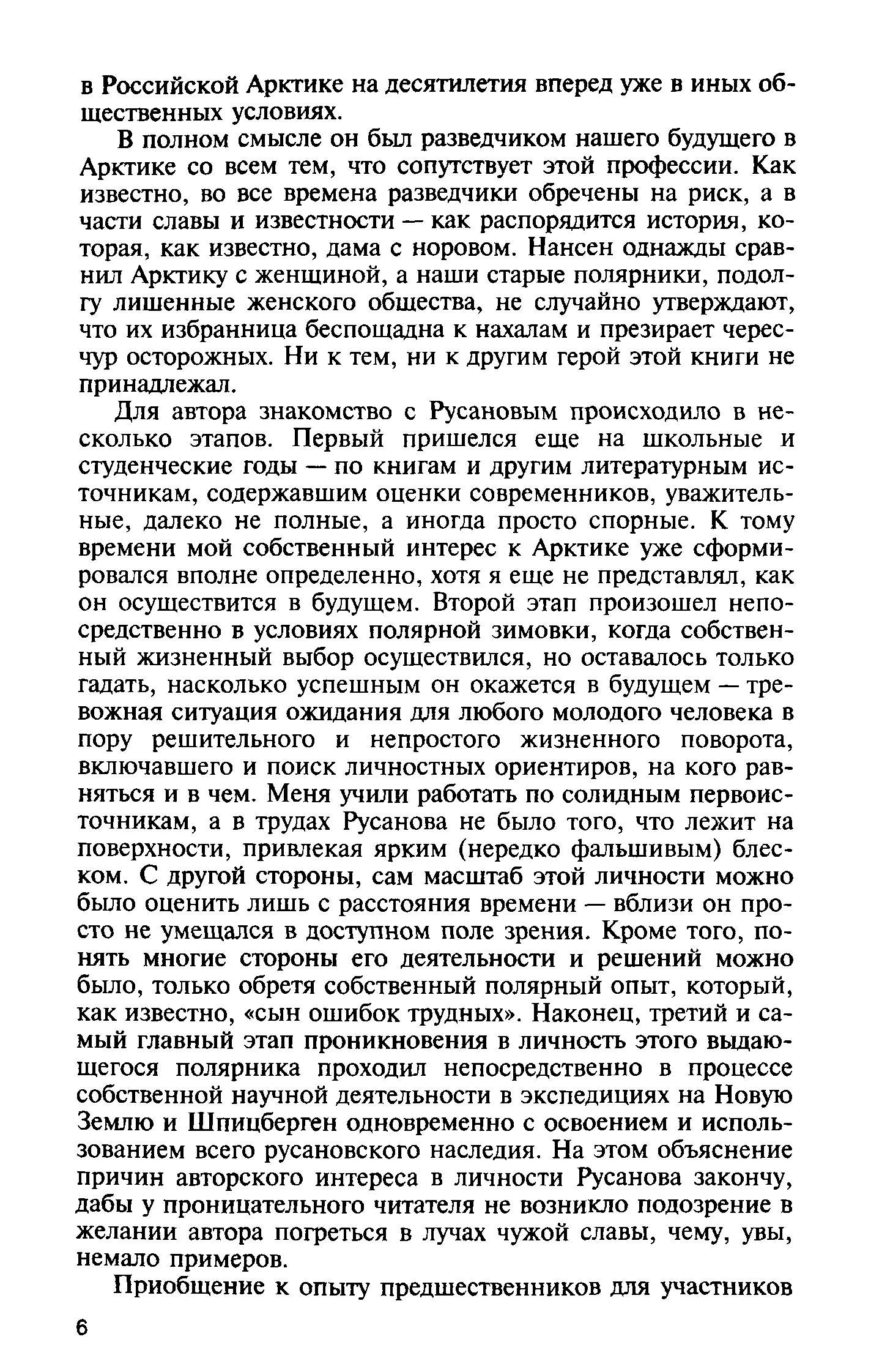 в Российской Арктике на десятилетия вперед уже в иных общественных условиях.

В полном смысле он был разведчиком нашего будущего в Арктике со всем тем, что сопутствует этой профессии. Как известно, во все времена разведчики обречены на риск, а в части славы и известности — как распорядится история, которая, как известно, дама с норовом. Нансен однажды сравнил Арктику с женщиной, а наши старые полярники, подолгу лишенные женского общества, не случайно утверждают, что их избранница беспощадна к нахалам и презирает чересчур осторожных. Ни к тем, ни к другим герой этой книги не принадлежал.

Для автора знакомство с Русановым происходило в несколько этапов. Первый пришелся еще на школьные и студенческие годы — по книгам и другим литературным источникам, содержавшим оценки современников, уважительные, далеко не полные, а иногда просто спорные. К тому времени мой собственный интерес к Арктике уже сформировался вполне определенно, хотя я еще не представлял, как он осуществится в будущем. Второй этап произошел непосредственно в условиях полярной зимовки, когда собственный жизненный выбор осуществился, но оставалось только гадать, насколько успешным он окажется в будущем — тревожная ситуация ожидания для любого молодого человека в пору решительного и непростого жизненного поворота, включавшего и поиск личностных ориентиров, на кого равняться и в чем. Меня учили работать по солидным первоисточникам, а в трудах Русанова не было того, что лежит на поверхности, привлекая ярким (нередко фальшивым) блеском. С другой стороны, сам масштаб этой личности можно было оценить лишь с расстояния времени — вблизи он просто не умещался в доступном поле зрения. Кроме того, понять многие стороны его деятельности и решений можно было, только обретя собственный полярный опыт, который, как известно, «сын ошибок трудных». Наконец, третий и самый главный этап проникновения в личность этого выдающегося полярника проходил непосредственно в процессе собственной научной деятельности в экспедициях на Новую Землю и Шпицберген одновременно с освоением и использованием всего русановского наследия. На этом объяснение причин авторского интереса в личности Русанова закончу, дабы у проницательного читателя не возникло подозрение в желании автора погреться в лучах чужой славы, чему, увы, немало примеров.

Приобщение к опыту предшественников для участников

6